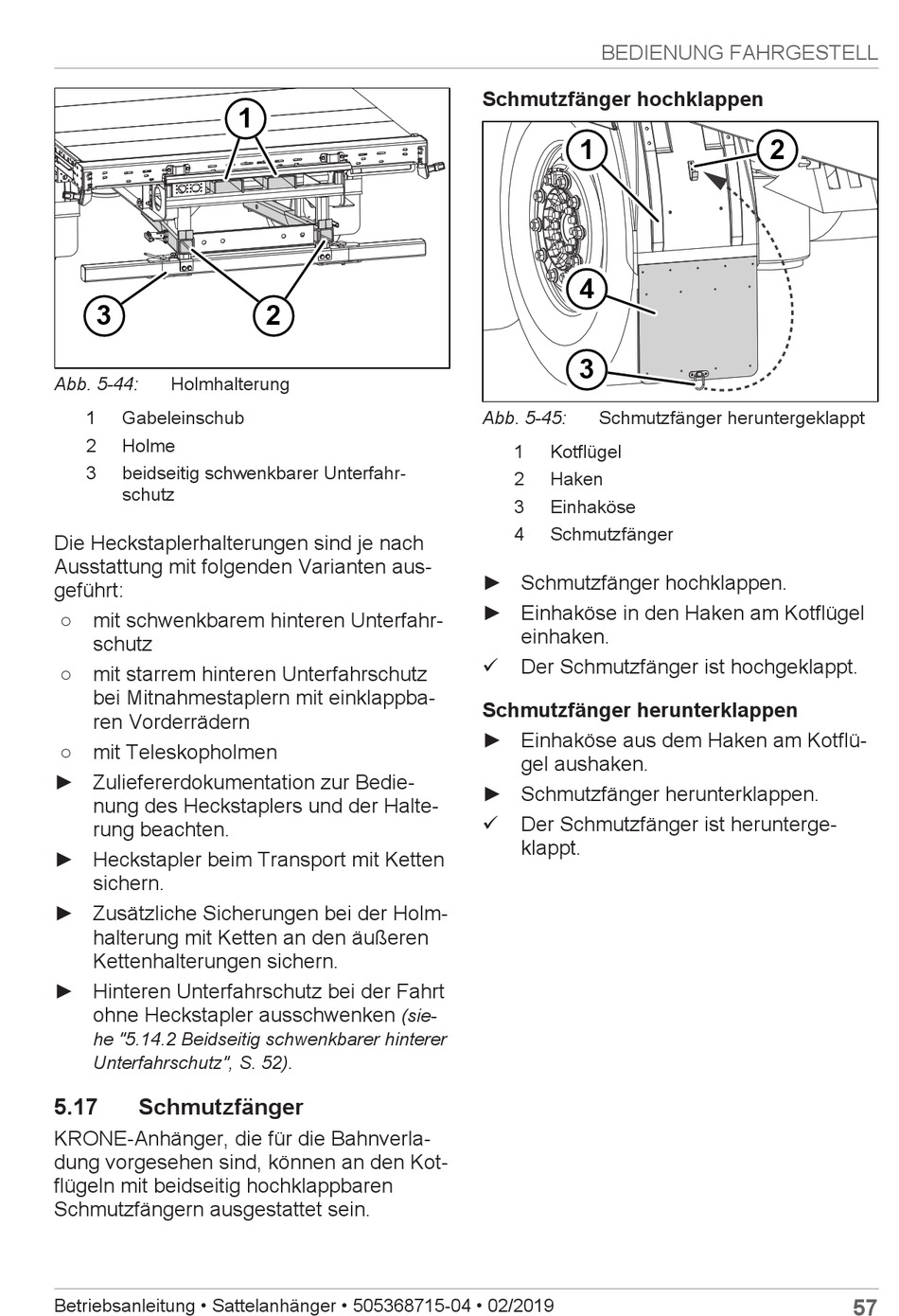 BEDIENUNG FAHRGESTELL

1
3
2

Abb. 5-44: Holmhalterung

1 Gabeleinschub
2 Holme
3 beidseitig schwenkbarer Unterfahrschutz

Die Heckstaplerhalterungen sind je nach Ausstattung mit folgenden Varianten ausgeführt:
○ mit schwenkbarem hinteren Unterfahrschutz
○ mit starrem hinteren Unterfahrschutz bei Mitnahmestaplern mit einklappbaren Vorderrädern
○ mit Teleskopholmen
► Zuliefererdokumentation zur Bedienung des Heckstaplers und der Halterung beachten.
► Heckstapler beim Transport mit Ketten sichern.
► Zusätzliche Sicherungen bei der Holmhalterung mit Ketten an den äußeren Kettenhalterungen sichern.
► Hinteren Unterfahrschutz bei der Fahrt ohne Heckstapler ausschwenken (siehe "5.14.2 Beidseitig schwenkbarer hinterer Unterfahrschutz", S. 52).

5.17 Schmutzfänger

KRONE-Anhänger, die für die Bahnverladung vorgesehen sind, können an den Kotflügeln mit beidseitig hochklappbaren Schmutzfängern ausgestattet sein.

Schmutzfänger hochklappen

1
2
4
3

Abb. 5-45: Schmutzfänger heruntergeklappt

1 Kotflügel
2 Haken
3 Einhaköse
4 Schmutzfänger

► Schmutzfänger hochklappen.
► Einhaköse in den Haken am Kotflügel einhaken.
✓ Der Schmutzfänger ist hochgeklappt.

Schmutzfänger herunterklappen

► Einhaköse aus dem Haken am Kotflügel aushaken.
► Schmutzfänger herunterklappen.
✓ Der Schmutzfänger ist heruntergeklappt.

Betriebsanleitung • Sattelanhänger • 505368715-04 • 02/2019 57